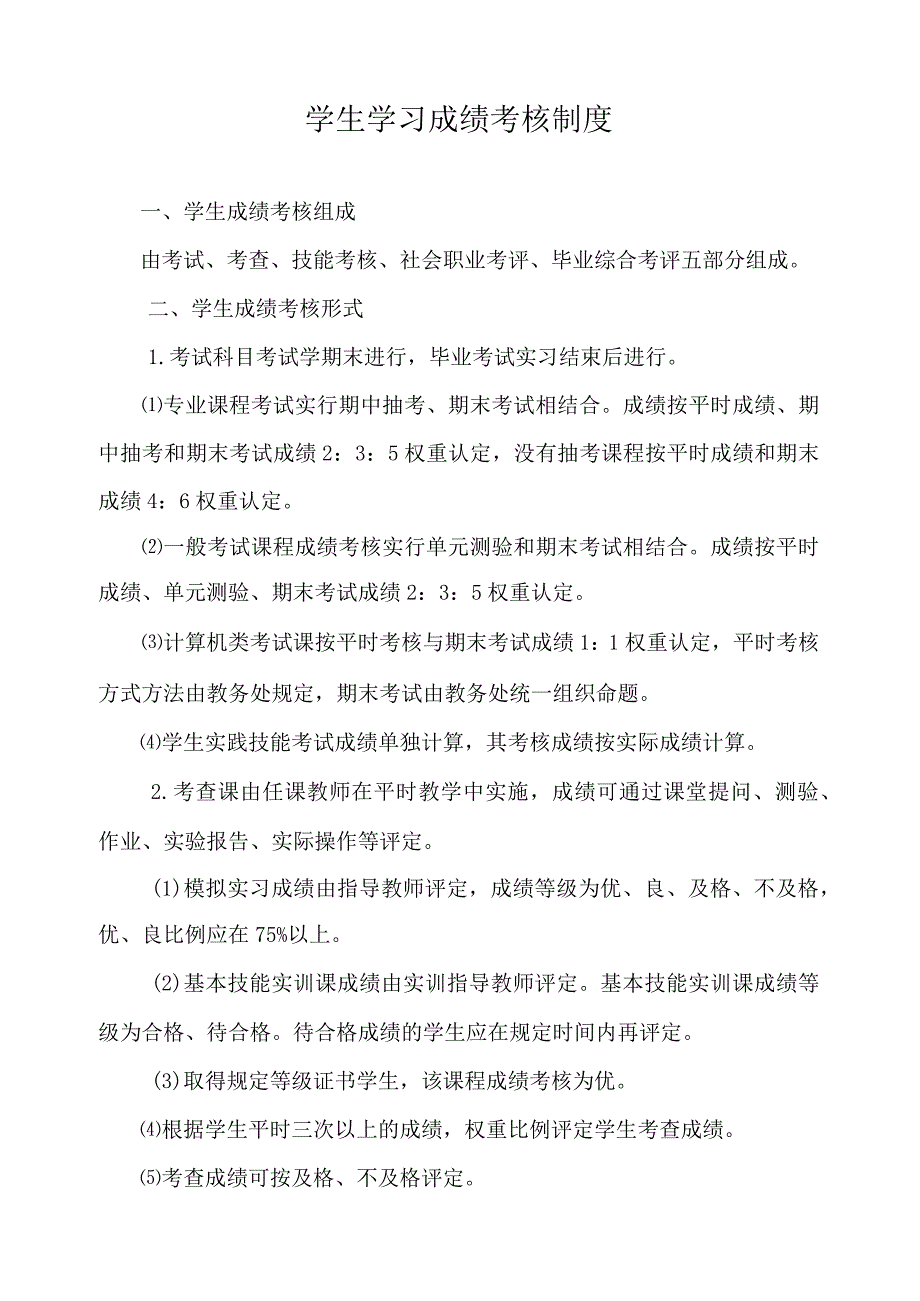 学生学习成绩考核制度

一、学生成绩考核组成

由考试、考查、技能考核、社会职业考评、毕业综合考评五部分组成。

二、学生成绩考核形式

1.考试科目考试学期末进行，毕业考试实习结束后进行。

⑴专业课程考试实行期中抽考、期末考试相结合。成绩按平时成绩、期中抽考和期末考试成绩2：3：5权重认定，没有抽考课程按平时成绩和期末成绩4：6权重认定。

⑵一般考试课程成绩考核实行单元测验和期末考试相结合。成绩按平时成绩、单元测验、期末考试成绩2：3：5权重认定。

⑶计算机类考试课按平时考核与期末考试成绩1：1权重认定，平时考核方式方法由教务处规定，期末考试由教务处统一组织命题。

⑷学生实践技能考试成绩单独计算，其考核成绩按实际成绩计算。

2.考查课由任课教师在平时教学中实施，成绩可通过课堂提问、测验、作业、实验报告、实际操作等评定。

(1)模拟实习成绩由指导教师评定，成绩等级为优、良、及格、不及格，优、良比例应在75%以上。

(2)基本技能实训课成绩由实训指导教师评定。基本技能实训课成绩等级为合格、待合格。待合格成绩的学生应在规定时间内再评定。

(3)取得规定等级证书学生，该课程成绩考核为优。

⑷根据学生平时三次以上的成绩，权重比例评定学生考查成绩。

⑸考查成绩可按及格、不及格评定。